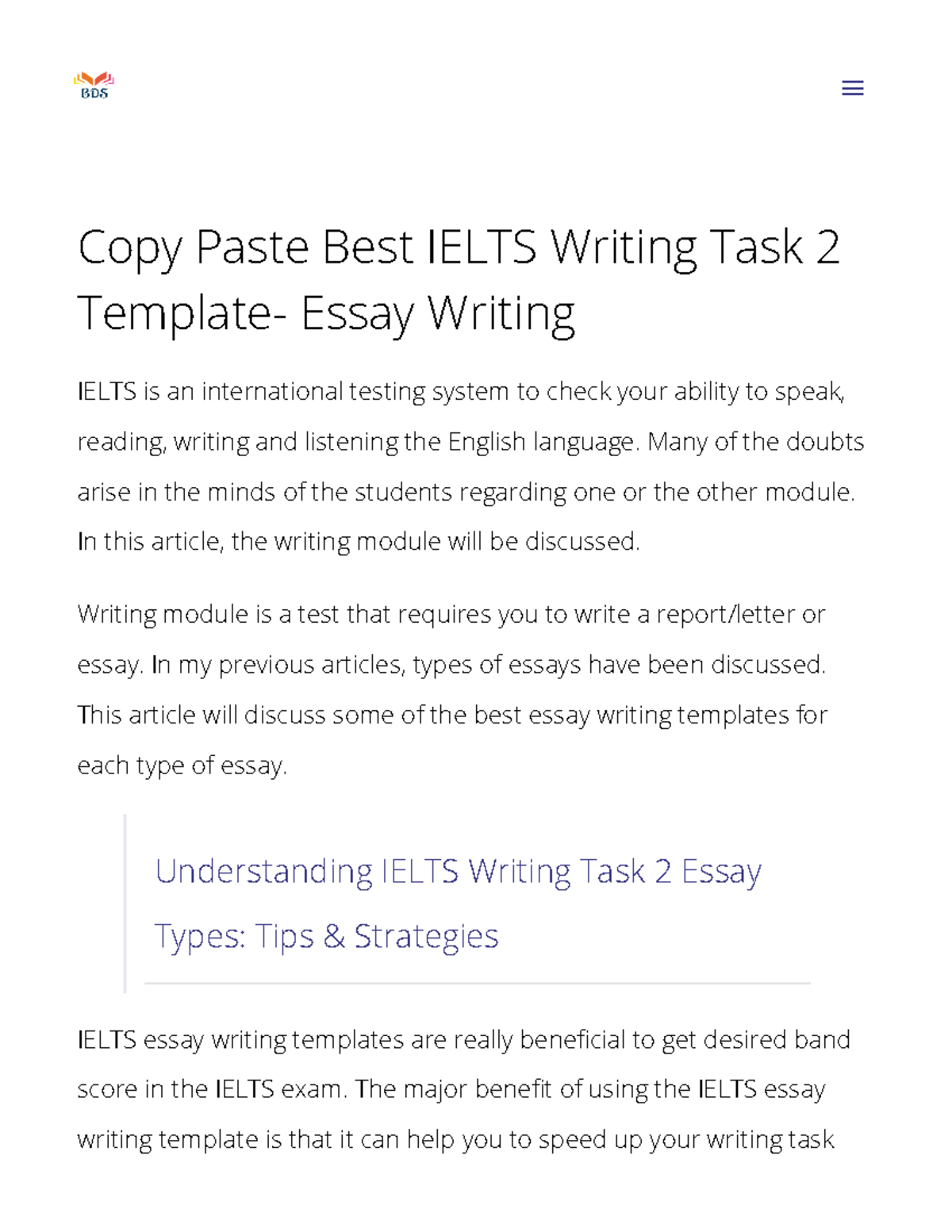 BDS

Copy Paste Best IELTS Writing Task 2 Template- Essay Writing

IELTS is an international testing system to check your ability to speak, reading, writing and listening the English language. Many of the doubts arise in the minds of the students regarding one or the other module. In this article, the writing module will be discussed.

Writing module is a test that requires you to write a report/letter or essay. In my previous articles, types of essays have been discussed. This article will discuss some of the best essay writing templates for each type of essay.

Understanding IELTS Writing Task 2 Essay Types: Tips & Strategies

IELTS essay writing templates are really beneficial to get desired band score in the IELTS exam. The major benefit of using the IELTS essay writing template is that it can help you to speed up your writing task